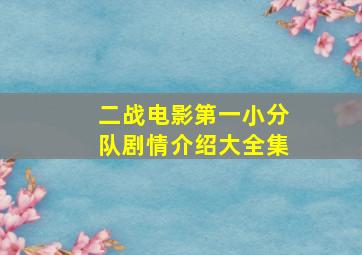 二战电影第一小分队剧情介绍大全集